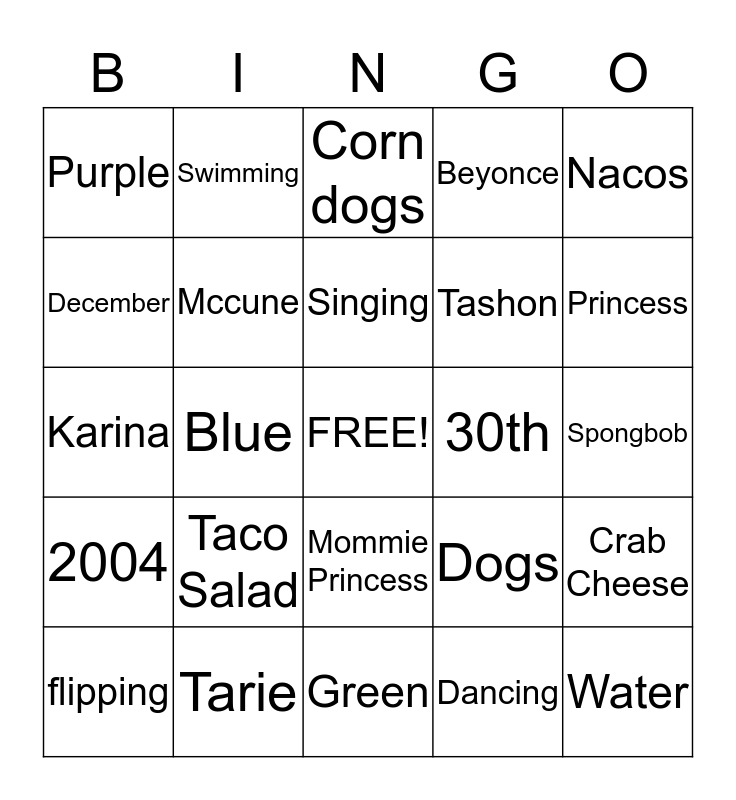 | B | I | N | G | O |
|---|---|---|---|---|
| Purple | Swimming | Corn dogs | Beyonce | Nacos |
| December | Mccune | Singing | Tashon | Princess |
| Karina | Blue | FREE! | 30th | Spongbob |
| 2004 | Taco Salad | Mommie Princess | Dogs | Crab Cheese |
| flipping | Tarie | Green | Dancing | Water |